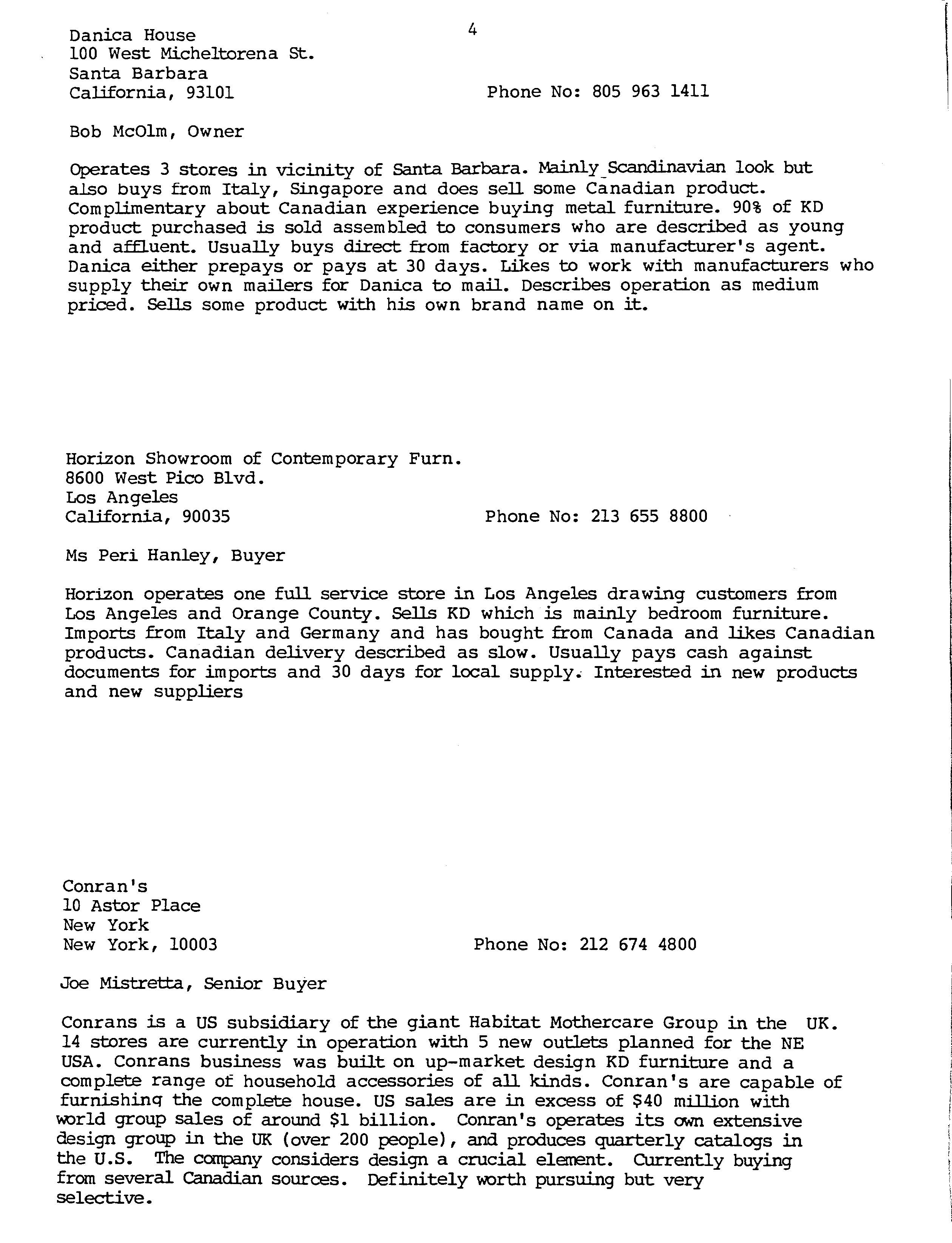 4

Danica House
100 West Micheltorena St.
Santa Barbara
California, 93101 Phone No: 805 963 1411

Bob McOlm, Owner

Operates 3 stores in vicinity of Santa Barbara. Mainly Scandinavian look but also buys from Italy, Singapore and does sell some Canadian product. Complimentary about Canadian experience buying metal furniture. 90% of KD product purchased is sold assembled to consumers who are described as young and affluent. Usually buys direct from factory or via manufacturer's agent. Danica either prepays or pays at 30 days. Likes to work with manufacturers who supply their own mailers for Danica to mail. Describes operation as medium priced. Sells some product with his own brand name on it.

Horizon Showroom of Contemporary Furn.
8600 West Pico Blvd.
Los Angeles
California, 90035 Phone No: 213 655 8800

Ms Peri Hanley, Buyer

Horizon operates one full service store in Los Angeles drawing customers from Los Angeles and Orange County. Sells KD which is mainly bedroom furniture. Imports from Italy and Germany and has bought from Canada and likes Canadian products. Canadian delivery described as slow. Usually pays cash against documents for imports and 30 days for local supply. Interested in new products and new suppliers

Conran's
10 Astor Place
New York
New York, 10003 Phone No: 212 674 4800

Joe Mistretta, Senior Buyer

Conrans is a US subsidiary of the giant Habitat Mothercare Group in the UK. 14 stores are currently in operation with 5 new outlets planned for the NE USA. Conrans business was built on up-market design KD furniture and a complete range of household accessories of all kinds. Conran's are capable of furnishing the complete house. US sales are in excess of $40 million with world group sales of around $1 billion. Conran's operates its own extensive design group in the UK (over 200 people), and produces quarterly catalogs in the U.S. The company considers design a crucial element. Currently buying from several Canadian sources. Definitely worth pursuing but very selective.